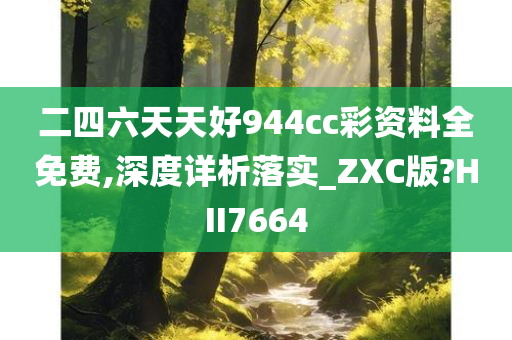 二四六天天好944cc彩资料全免费,深度详析落实_ZXC版?HII7664